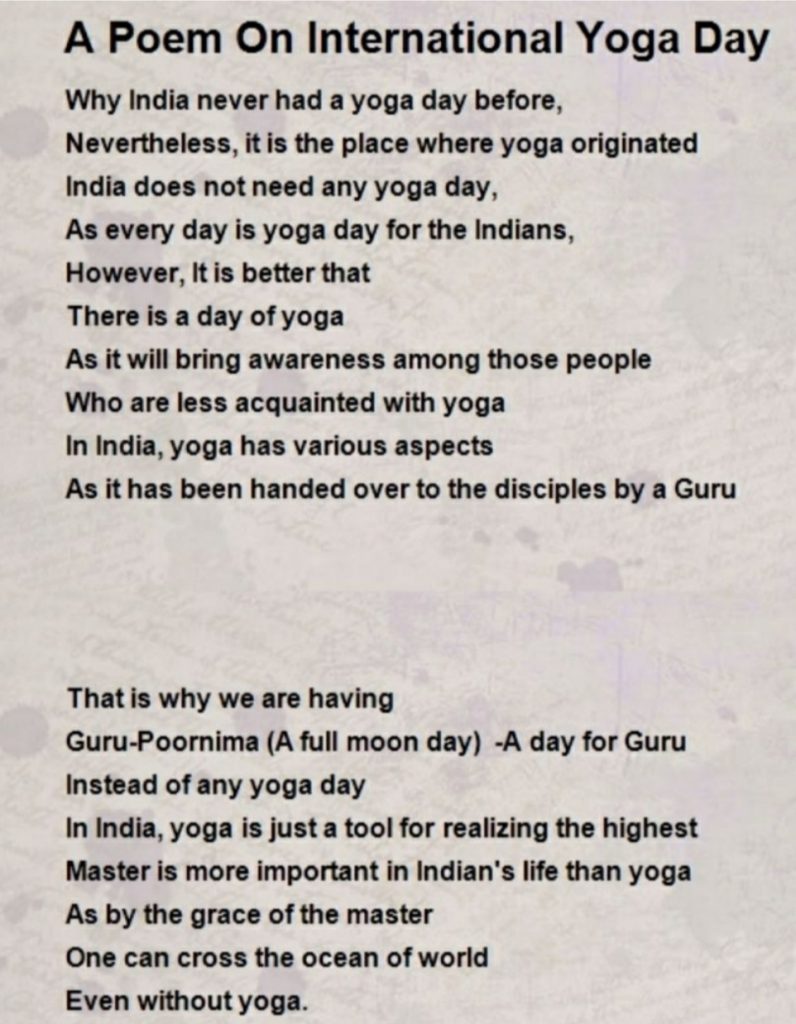 A Poem On International Yoga Day

Why India never had a yoga day before,
Nevertheless, it is the place where yoga originated
India does not need any yoga day,
As every day is yoga day for the Indians,
However, It is better that
There is a day of yoga
As it will bring awareness among those people
Who are less acquainted with yoga
In India, yoga has various aspects
As it has been handed over to the disciples by a Guru

That is why we are having
Guru-Poornima (A full moon day) -A day for Guru
Instead of any yoga day
In India, yoga is just a tool for realizing the highest
Master is more important in Indian's life than yoga
As by the grace of the master
One can cross the ocean of world
Even without yoga.